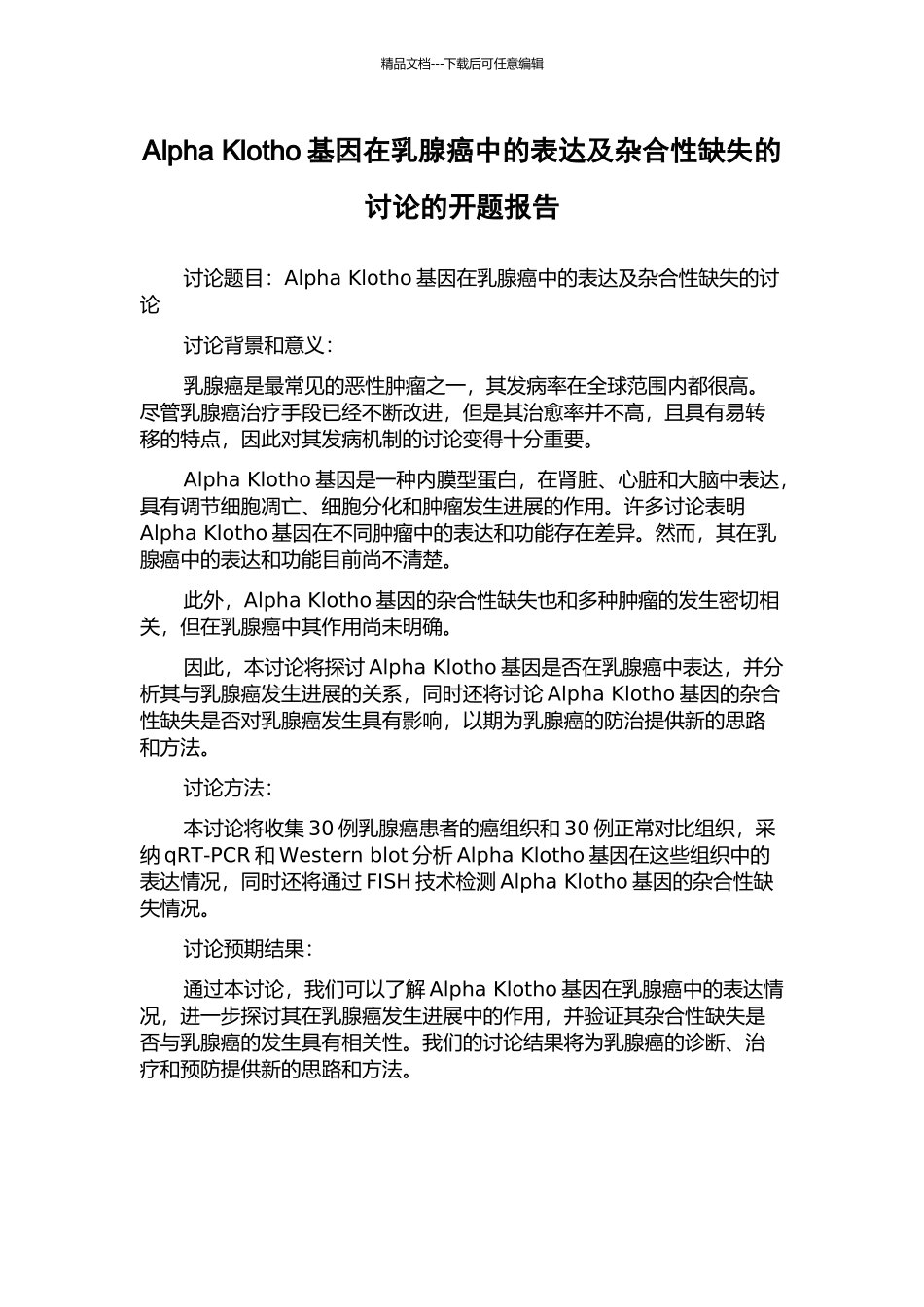 精品文档---下载后可任意编辑

Alpha Klotho 基因在乳腺癌中的表达及杂合性缺失的讨论的开题报告

讨论题目：Alpha Klotho 基因在乳腺癌中的表达及杂合性缺失的讨论

讨论背景和意义：

乳腺癌是最常见的恶性肿瘤之一，其发病率在全球范围内都很高。尽管乳腺癌治疗手段已经不断改进，但是其治愈率并不高，且具有易转移的特点，因此对其发病机制的讨论变得十分重要。

Alpha Klotho 基因是一种内膜型蛋白，在肾脏、心脏和大脑中表达，具有调节细胞凋亡、细胞分化和肿瘤发生进展的作用。许多讨论表明 Alpha Klotho 基因在不同肿瘤中的表达和功能存在差异。然而，其在乳腺癌中的表达和功能目前尚不清楚。

此外，Alpha Klotho 基因的杂合性缺失也和多种肿瘤的发生密切相关，但在乳腺癌中其作用尚未明确。

因此，本讨论将探讨 Alpha Klotho 基因是否在乳腺癌中表达，并分析其与乳腺癌发生进展的关系，同时还将讨论 Alpha Klotho 基因的杂合性缺失是否对乳腺癌发生具有影响，以期为乳腺癌的防治提供新的思路和方法。

讨论方法：

本讨论将收集 30 例乳腺癌患者的癌组织和 30 例正常对比组织，采纳 qRT-PCR 和 Western blot 分析 Alpha Klotho 基因在这些组织中的表达情况，同时还将通过 FISH 技术检测 Alpha Klotho 基因的杂合性缺失情况。

讨论预期结果：

通过本讨论，我们可以了解 Alpha Klotho 基因在乳腺癌中的表达情况，进一步探讨其在乳腺癌发生进展中的作用，并验证其杂合性缺失是否与乳腺癌的发生具有相关性。我们的讨论结果将为乳腺癌的诊断、治疗和预防提供新的思路和方法。